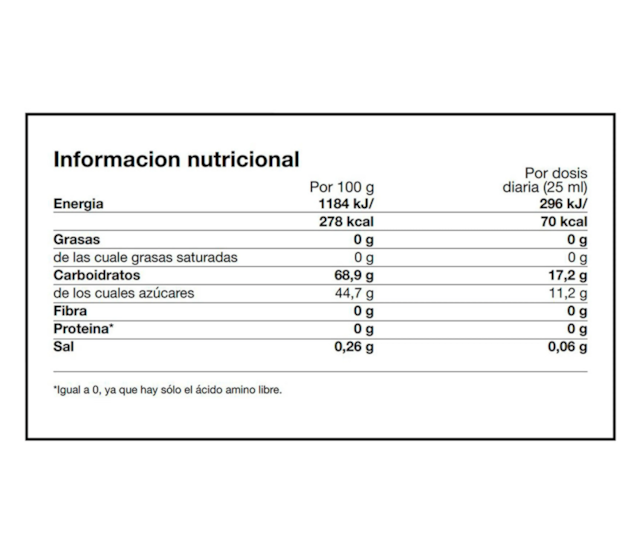 Informacion nutricional

| | Por 100 g | Por dosis diaria (25 ml) |
|---|---|---|
| Energia | 1184 kJ/ | 296 kJ/ |
| | 278 kcal | 70 kcal |
| Grasas | 0 g | 0 g |
| de las cuale grasas saturadas | 0 g | 0 g |
| Carboidratos | 68,9 g | 17,2 g |
| de los cuales azúcares | 44,7 g | 11,2 g |
| Fibra | 0 g | 0 g |
| Proteina* | 0 g | 0 g |
| Sal | 0,26 g | 0,06 g |

*Igual a 0, ya que hay sólo el ácido amino libre.